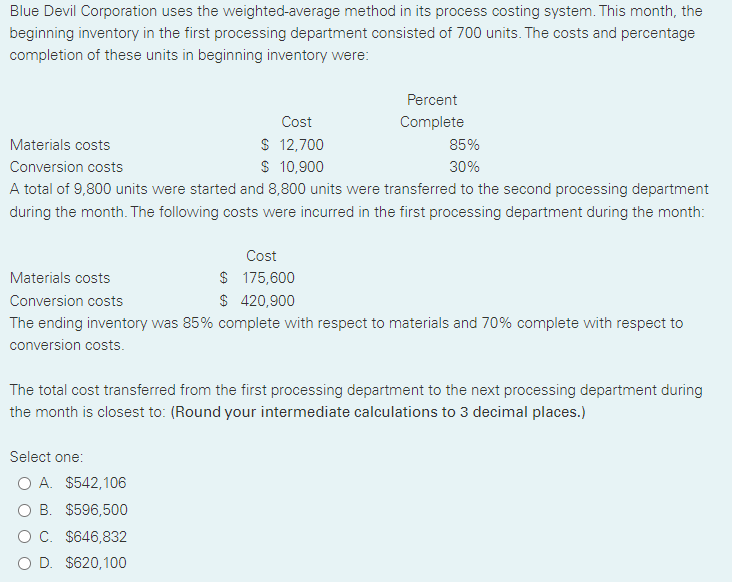 Blue Devil Corporation uses the weighted-average method in its process costing system. This month, the beginning inventory in the first processing department consisted of 700 units. The costs and percentage completion of these units in beginning inventory were:

|  | Cost | Percent Complete |
|---|---|---|
| Materials costs | \$ 12,700 | 85% |
| Conversion costs | \$ 10,900 | 30% |

A total of 9,800 units were started and 8,800 units were transferred to the second processing department during the month. The following costs were incurred in the first processing department during the month:

|  | Cost |
|---|---|
| Materials costs | \$ 175,600 |
| Conversion costs | \$ 420,900 |

The ending inventory was 85% complete with respect to materials and 70% complete with respect to conversion costs.

The total cost transferred from the first processing department to the next processing department during the month is closest to: (Round your intermediate calculations to 3 decimal places.)

Select one:

A. \$542,106

B. \$596,500

C. \$646,832

D. \$620,100